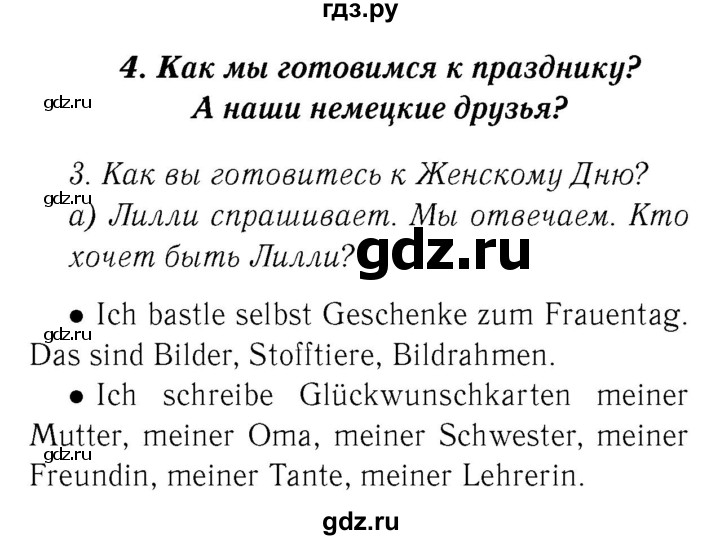 гдз.ру

4. Как мы готовимся к празднику? А наши немецкие друзья?

gdz.ru

3. Как вы готовитесь к Женскому Дню?

gdz.ru

а) Лилли спрашивает. Мы отвечаем. Кто хочет быть Лилли?

gdz.ru

• Ich bastle selbst Geschenke zum Frauentag. Das sind Bilder, Stofftiere, Bildrahmen.

gdz.ru

• Ich schreibe Glückwunschkarten meiner Mutter, meiner Oma, meiner Schwester, meiner Freundin, meiner Tante, meiner Lehrerin.

gdz.ru

gdz.ru